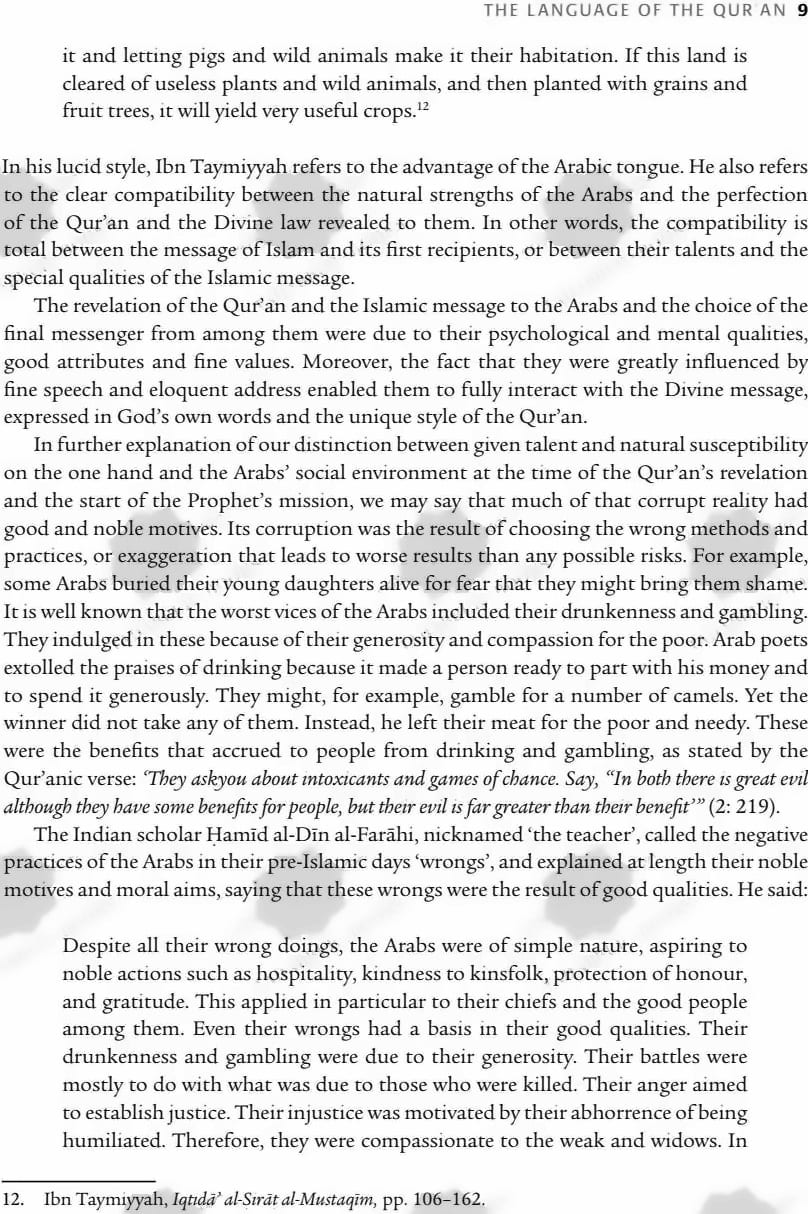 THE LANGUAGE OF THE QUR'AN 9

it and letting pigs and wild animals make it their habitation. If this land is cleared of useless plants and wild animals, and then planted with grains and fruit trees, it will yield very useful crops.$^{12}$

In his lucid style, Ibn Taymiyyah refers to the advantage of the Arabic tongue. He also refers to the clear compatibility between the natural strengths of the Arabs and the perfection of the Qur'an and the Divine law revealed to them. In other words, the compatibility is total between the message of Islam and its first recipients, or between their talents and the special qualities of the Islamic message.

The revelation of the Qur'an and the Islamic message to the Arabs and the choice of the final messenger from among them were due to their psychological and mental qualities, good attributes and fine values. Moreover, the fact that they were greatly influenced by fine speech and eloquent address enabled them to fully interact with the Divine message, expressed in God's own words and the unique style of the Qur'an.

In further explanation of our distinction between given talent and natural susceptibility on the one hand and the Arabs' social environment at the time of the Qur'an's revelation and the start of the Prophet's mission, we may say that much of that corrupt reality had good and noble motives. Its corruption was the result of choosing the wrong methods and practices, or exaggeration that leads to worse results than any possible risks. For example, some Arabs buried their young daughters alive for fear that they might bring them shame. It is well known that the worst vices of the Arabs included their drunkenness and gambling. They indulged in these because of their generosity and compassion for the poor. Arab poets extolled the praises of drinking because it made a person ready to part with his money and to spend it generously. They might, for example, gamble for a number of camels. Yet the winner did not take any of them. Instead, he left their meat for the poor and needy. These were the benefits that accrued to people from drinking and gambling, as stated by the Qur'anic verse: 'They askyou about intoxicants and games of chance. Say, "In both there is great evil although they have some benefits for people, but their evil is far greater than their benefit"' (2: 219).

The Indian scholar Ḥamīd al-Dīn al-Farāhi, nicknamed 'the teacher', called the negative practices of the Arabs in their pre-Islamic days 'wrongs', and explained at length their noble motives and moral aims, saying that these wrongs were the result of good qualities. He said:

Despite all their wrong doings, the Arabs were of simple nature, aspiring to noble actions such as hospitality, kindness to kinsfolk, protection of honour, and gratitude. This applied in particular to their chiefs and the good people among them. Even their wrongs had a basis in their good qualities. Their drunkenness and gambling were due to their generosity. Their battles were mostly to do with what was due to those who were killed. Their anger aimed to establish justice. Their injustice was motivated by their abhorrence of being humiliated. Therefore, they were compassionate to the weak and widows. In

12. Ibn Taymiyyah, Iqtiḍā' al-Ṣirāṭ al-Mustaqīm, pp. 106–162.